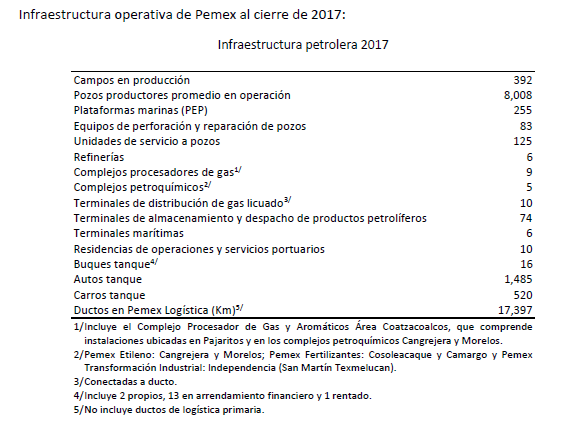 Infraestructura operativa de Pemex al cierre de 2017:

Infraestructura petrolera 2017

| | |
|---|---|
| Campos en producción | 392 |
| Pozos productores promedio en operación | 8,008 |
| Plataformas marinas (PEP) | 255 |
| Equipos de perforación y reparación de pozos | 83 |
| Unidades de servicio a pozos | 125 |
| Refinerías | 6 |
| Complejos procesadores de gas$^{1/}$ | 9 |
| Complejos petroquímicos$^{2/}$ | 5 |
| Terminales de distribución de gas licuado$^{3/}$ | 10 |
| Terminales de almacenamiento y despacho de productos petrolíferos | 74 |
| Terminales marítimas | 6 |
| Residencias de operaciones y servicios portuarios | 10 |
| Buques tanque$^{4/}$ | 16 |
| Autos tanque | 1,485 |
| Carros tanque | 520 |
| Ductos en Pemex Logística (Km)$^{5/}$ | 17,397 |

1/Incluye el Complejo Procesador de Gas y Aromáticos Área Coatzacoalcos, que comprende instalaciones ubicadas en Pajaritos y en los complejos petroquímicos Cangrejera y Morelos.

2/Pemex Etileno: Cangrejera y Morelos; Pemex Fertilizantes: Cosoleacaque y Camargo y Pemex Transformación Industrial: Independencia (San Martín Texmelucan).

3/Conectadas a ducto.

4/Incluye 2 propios, 13 en arrendamiento financiero y 1 rentado.

5/No incluye ductos de logística primaria.